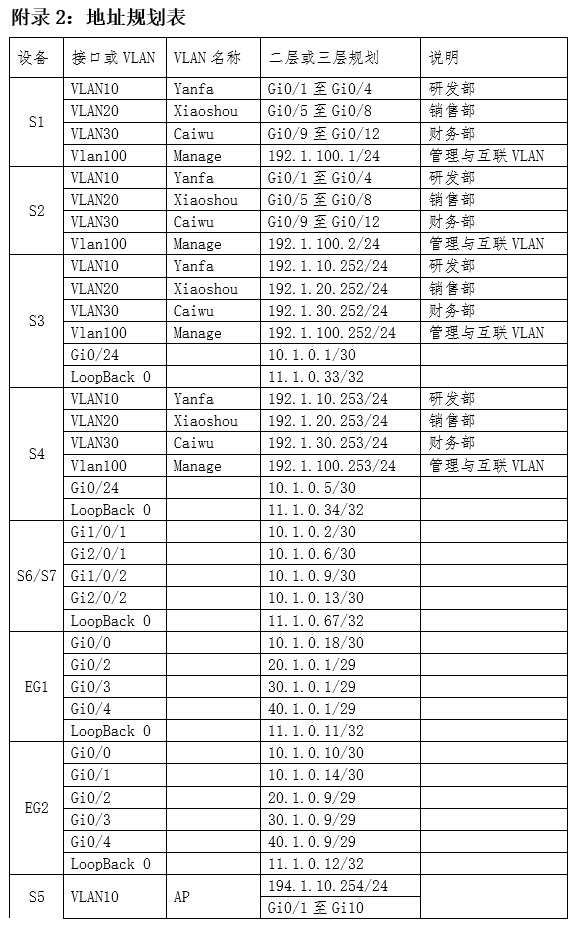 附录 2：地址规划表

| 设备 | 接口或 VLAN | VLAN 名称 | 二层或三层规划 | 说明 |
|---|---|---|---|---|
| S1 | VLAN10 | Yanfa | Gi0/1 至 Gi0/4 | 研发部 |
| | VLAN20 | Xiaoshou | Gi0/5 至 Gi0/8 | 销售部 |
| | VLAN30 | Caiwu | Gi0/9 至 Gi0/12 | 财务部 |
| | Vlan100 | Manage | 192.1.100.1/24 | 管理与互联 VLAN |
| S2 | VLAN10 | Yanfa | Gi0/1 至 Gi0/4 | 研发部 |
| | VLAN20 | Xiaoshou | Gi0/5 至 Gi0/8 | 销售部 |
| | VLAN30 | Caiwu | Gi0/9 至 Gi0/12 | 财务部 |
| | Vlan100 | Manage | 192.1.100.2/24 | 管理与互联 VLAN |
| S3 | VLAN10 | Yanfa | 192.1.10.252/24 | 研发部 |
| | VLAN20 | Xiaoshou | 192.1.20.252/24 | 销售部 |
| | VLAN30 | Caiwu | 192.1.30.252/24 | 财务部 |
| | Vlan100 | Manage | 192.1.100.252/24 | 管理与互联 VLAN |
| | Gi0/24 | | 10.1.0.1/30 | |
| | LoopBack 0 | | 11.1.0.33/32 | |
| S4 | VLAN10 | Yanfa | 192.1.10.253/24 | 研发部 |
| | VLAN20 | Xiaoshou | 192.1.20.253/24 | 销售部 |
| | VLAN30 | Caiwu | 192.1.30.253/24 | 财务部 |
| | Vlan100 | Manage | 192.1.100.253/24 | 管理与互联 VLAN |
| | Gi0/24 | | 10.1.0.5/30 | |
| | LoopBack 0 | | 11.1.0.34/32 | |
| S6/S7 | Gi1/0/1 | | 10.1.0.2/30 | |
| | Gi2/0/1 | | 10.1.0.6/30 | |
| | Gi1/0/2 | | 10.1.0.9/30 | |
| | Gi2/0/2 | | 10.1.0.13/30 | |
| | LoopBack 0 | | 11.1.0.67/32 | |
| EG1 | Gi0/0 | | 10.1.0.18/30 | |
| | Gi0/2 | | 20.1.0.1/29 | |
| | Gi0/3 | | 30.1.0.1/29 | |
| | Gi0/4 | | 40.1.0.1/29 | |
| | LoopBack 0 | | 11.1.0.11/32 | |
| EG2 | Gi0/0 | | 10.1.0.10/30 | |
| | Gi0/1 | | 10.1.0.14/30 | |
| | Gi0/2 | | 20.1.0.9/29 | |
| | Gi0/3 | | 30.1.0.9/29 | |
| | Gi0/4 | | 40.1.0.9/29 | |
| | LoopBack 0 | | 11.1.0.12/32 | |
| S5 | VLAN10 | AP | 194.1.10.254/24 | |
| | | | Gi0/1 至 Gi10 | |